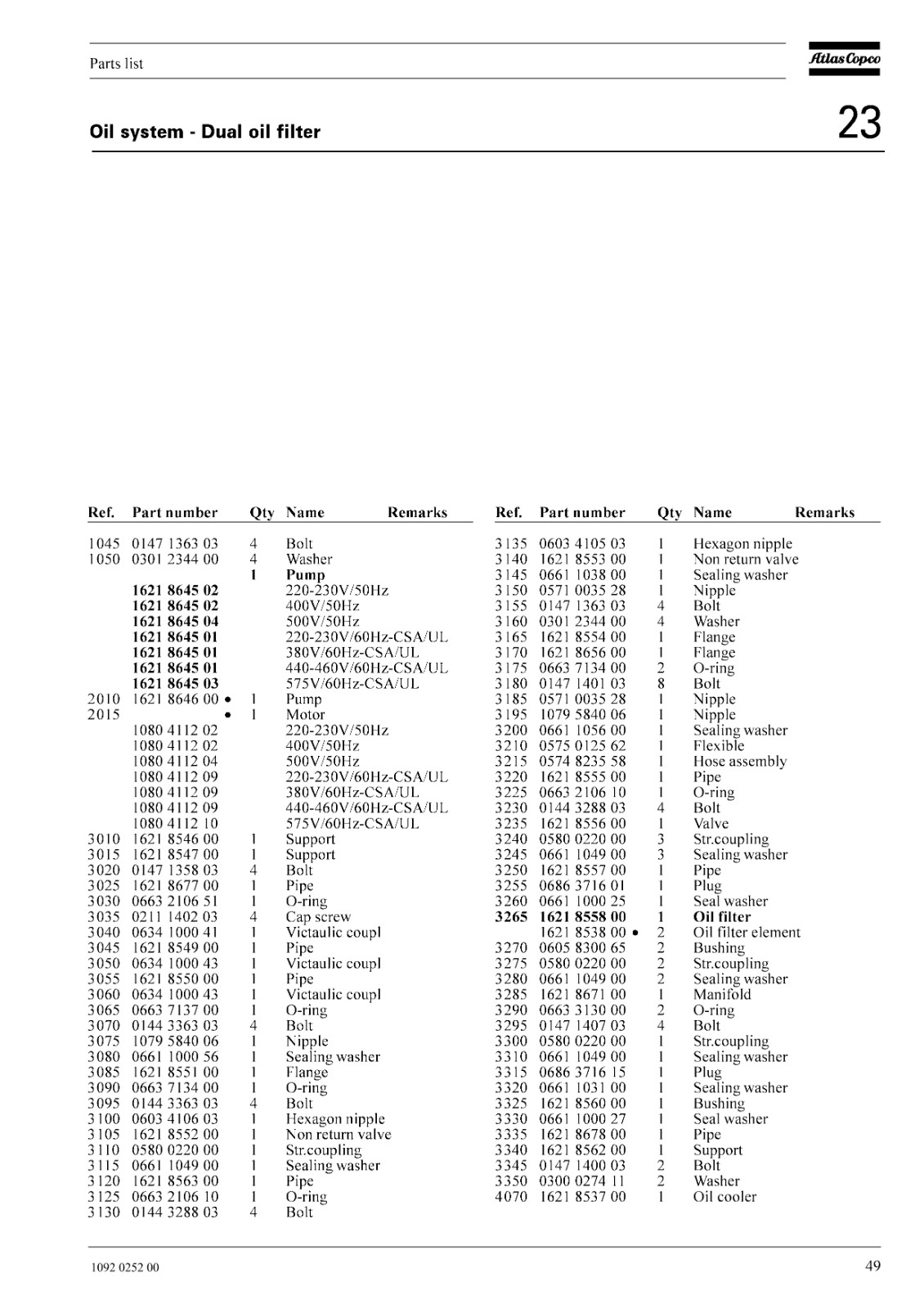 Parts list

Atlas Copco

Oil system - Dual oil filter

23

| Ref. | Part number | Qty | Name | Remarks |
|---|---|---|---|---|
| 1045 | 0147 1363 03 | 4 | Bolt | |
| 1050 | 0301 2344 00 | 4 | Washer | |
| | | 1 | Pump | |
| | 1621 8645 02 | | 220-230V/50Hz | |
| | 1621 8645 02 | | 400V/50Hz | |
| | 1621 8645 04 | | 500V/50Hz | |
| | 1621 8645 01 | | 220-230V/60Hz-CSA/UL | |
| | 1621 8645 01 | | 380V/60Hz-CSA/UL | |
| | 1621 8645 01 | | 440-460V/60Hz-CSA/UL | |
| | 1621 8645 03 | | 575V/60Hz-CSA/UL | |
| 2010 | 1621 8646 00 • | 1 | Pump | |
| 2015 | • | 1 | Motor | |
| | 1080 4112 02 | | 220-230V/50Hz | |
| | 1080 4112 02 | | 400V/50Hz | |
| | 1080 4112 04 | | 500V/50Hz | |
| | 1080 4112 09 | | 220-230V/60Hz-CSA/UL | |
| | 1080 4112 09 | | 380V/60Hz-CSA/UL | |
| | 1080 4112 09 | | 440-460V/60Hz-CSA/UL | |
| | 1080 4112 10 | | 575V/60Hz-CSA/UL | |
| 3010 | 1621 8546 00 | 1 | Support | |
| 3015 | 1621 8547 00 | 1 | Support | |
| 3020 | 0147 1358 03 | 4 | Bolt | |
| 3025 | 1621 8677 00 | 1 | Pipe | |
| 3030 | 0663 2106 51 | 1 | O-ring | |
| 3035 | 0211 1402 03 | 4 | Cap screw | |
| 3040 | 0634 1000 41 | 1 | Victaulic coupl | |
| 3045 | 1621 8549 00 | 1 | Pipe | |
| 3050 | 0634 1000 43 | 1 | Victaulic coupl | |
| 3055 | 1621 8550 00 | 1 | Pipe | |
| 3060 | 0634 1000 43 | 1 | Victaulic coupl | |
| 3065 | 0663 7137 00 | 1 | O-ring | |
| 3070 | 0144 3363 03 | 4 | Bolt | |
| 3075 | 1079 5840 06 | 1 | Nipple | |
| 3080 | 0661 1000 56 | 1 | Sealing washer | |
| 3085 | 1621 8551 00 | 1 | Flange | |
| 3090 | 0663 7134 00 | 1 | O-ring | |
| 3095 | 0144 3363 03 | 4 | Bolt | |
| 3100 | 0603 4106 03 | 1 | Hexagon nipple | |
| 3105 | 1621 8552 00 | 1 | Non return valve | |
| 3110 | 0580 0220 00 | 1 | Str.coupling | |
| 3115 | 0661 1049 00 | 1 | Sealing washer | |
| 3120 | 1621 8563 00 | 1 | Pipe | |
| 3125 | 0663 2106 10 | 1 | O-ring | |
| 3130 | 0144 3288 03 | 4 | Bolt | |

| Ref. | Part number | Qty | Name | Remarks |
|---|---|---|---|---|
| 3135 | 0603 4105 03 | 1 | Hexagon nipple | |
| 3140 | 1621 8553 00 | 1 | Non return valve | |
| 3145 | 0661 1038 00 | 1 | Sealing washer | |
| 3150 | 0571 0035 28 | 1 | Nipple | |
| 3155 | 0147 1363 03 | 4 | Bolt | |
| 3160 | 0301 2344 00 | 4 | Washer | |
| 3165 | 1621 8554 00 | 1 | Flange | |
| 3170 | 1621 8656 00 | 1 | Flange | |
| 3175 | 0663 7134 00 | 2 | O-ring | |
| 3180 | 0147 1401 03 | 8 | Bolt | |
| 3185 | 0571 0035 28 | 1 | Nipple | |
| 3195 | 1079 5840 06 | 1 | Nipple | |
| 3200 | 0661 1056 00 | 1 | Sealing washer | |
| 3210 | 0575 0125 62 | 1 | Flexible | |
| 3215 | 0574 8235 58 | 1 | Hose assembly | |
| 3220 | 1621 8555 00 | 1 | Pipe | |
| 3225 | 0663 2106 10 | 1 | O-ring | |
| 3230 | 0144 3288 03 | 4 | Bolt | |
| 3235 | 1621 8556 00 | 1 | Valve | |
| 3240 | 0580 0220 00 | 3 | Str.coupling | |
| 3245 | 0661 1049 00 | 3 | Sealing washer | |
| 3250 | 1621 8557 00 | 1 | Pipe | |
| 3255 | 0686 3716 01 | 1 | Plug | |
| 3260 | 0661 1000 25 | 1 | Seal washer | |
| 3265 | 1621 8558 00 | 1 | Oil filter | |
| | 1621 8538 00 • | 2 | Oil filter element | |
| 3270 | 0605 8300 65 | 2 | Bushing | |
| 3275 | 0580 0220 00 | 2 | Str.coupling | |
| 3280 | 0661 1049 00 | 2 | Sealing washer | |
| 3285 | 1621 8671 00 | 1 | Manifold | |
| 3290 | 0663 3130 00 | 2 | O-ring | |
| 3295 | 0147 1407 03 | 4 | Bolt | |
| 3300 | 0580 0220 00 | 1 | Str.coupling | |
| 3310 | 0661 1049 00 | 1 | Sealing washer | |
| 3315 | 0686 3716 15 | 1 | Plug | |
| 3320 | 0661 1031 00 | 1 | Sealing washer | |
| 3325 | 1621 8560 00 | 1 | Bushing | |
| 3330 | 0661 1000 27 | 1 | Seal washer | |
| 3335 | 1621 8678 00 | 1 | Pipe | |
| 3340 | 1621 8562 00 | 1 | Support | |
| 3345 | 0147 1400 03 | 2 | Bolt | |
| 3350 | 0300 0274 11 | 2 | Washer | |
| 4070 | 1621 8537 00 | 1 | Oil cooler | |

1092 0252 00

49